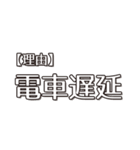 【理由】
電車遅延